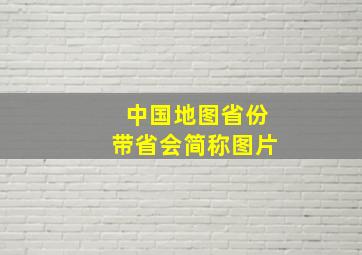 中国地图省份
带省会简称图片